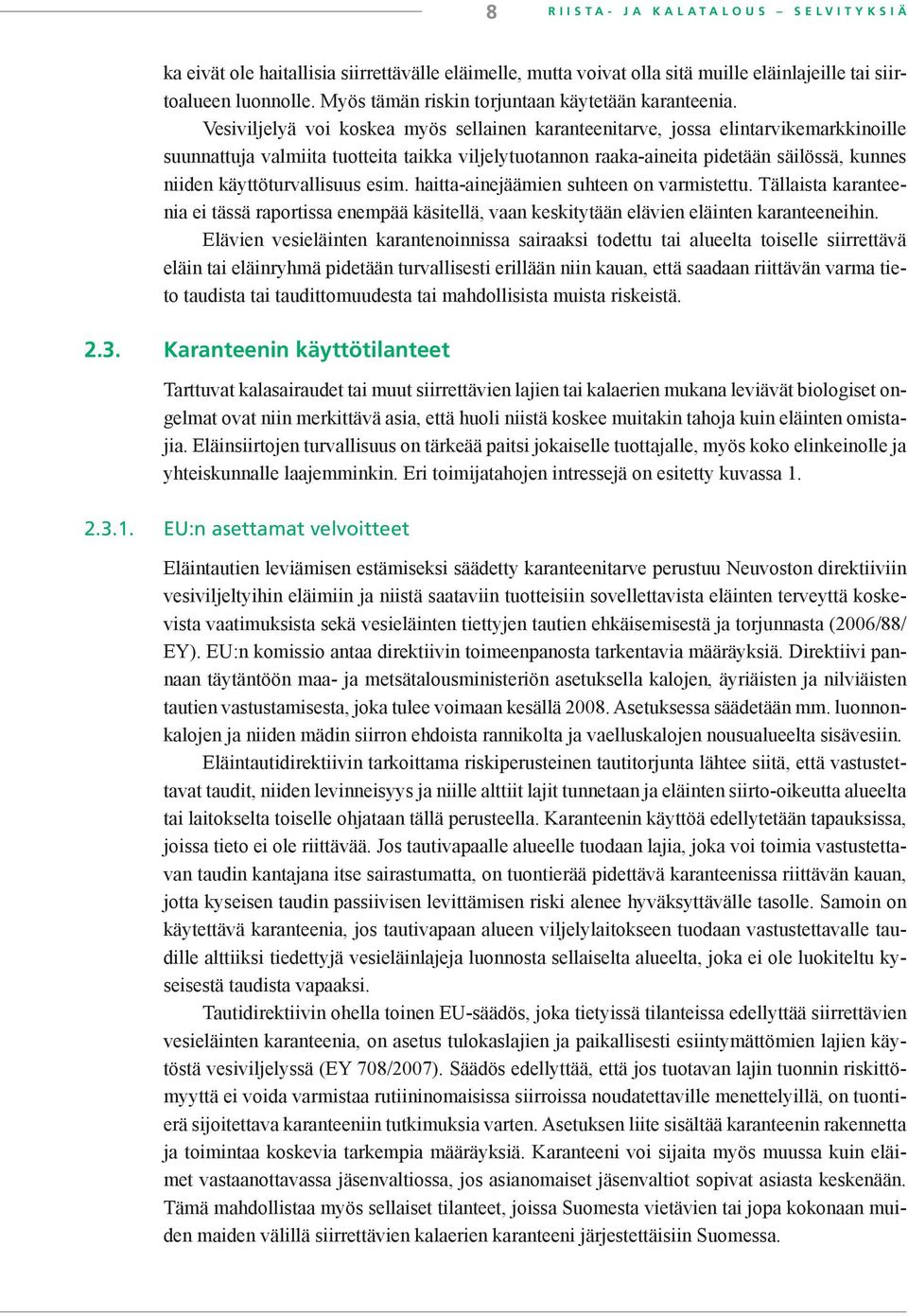 8 RIISTA- JA KALATALOUS – SELVITYKSIÄ

ka eivät ole haitallisia siirrettävälle eläimelle, mutta voivat olla sitä muille eläinlajeille tai siirtoalueen luonnolle. Myös tämän riskin torjuntaan käytetään karanteenia.

Vesiviljelyä voi koskea myös sellainen karanteenitarve, jossa elintarvikemarkkinoille suunnattuja valmiita tuotteita taikka viljelytuotannon raaka-aineita pidetään säilössä, kunnes niiden käyttöturvallisuus esim. haitta-ainejäämien suhteen on varmistettu. Tällaista karanteenia ei tässä raportissa enempää käsitellä, vaan keskitytään elävien eläinten karanteeneihin.

Elävien vesieläinten karantenoinnissa sairaaksi todettu tai alueelta toiselle siirrettävä eläin tai eläinryhmä pidetään turvallisesti erillään niin kauan, että saadaan riittävän varma tieto taudista tai taudittomuudesta tai mahdollisista muista riskeistä.

2.3. Karanteenin käyttötilanteet

Tarttuvat kalasairaudet tai muut siirrettävien lajien tai kalaerien mukana leviävät biologiset ongelmat ovat niin merkittävä asia, että huoli niistä koskee muitakin tahoja kuin eläinten omistajia. Eläinsiirtojen turvallisuus on tärkeää paitsi jokaiselle tuottajalle, myös koko elinkeinolle ja yhteiskunnalle laajemminkin. Eri toimijatahojen intressejä on esitetty kuvassa 1.

2.3.1. EU:n asettamat velvoitteet

Eläintautien leviämisen estämiseksi säädetty karanteenitarve perustuu Neuvoston direktiiviin vesiviljeltyihin eläimiin ja niistä saataviin tuotteisiin sovellettavista eläinten terveyttä koskevista vaatimuksista sekä vesieläinten tiettyjen tautien ehkäisemisestä ja torjunnasta (2006/88/EY). EU:n komissio antaa direktiivin toimeenpanosta tarkentavia määräyksiä. Direktiivi pannaan täytäntöön maa- ja metsätalousministeriön asetuksella kalojen, äyriäisten ja nilviäisten tautien vastustamisesta, joka tulee voimaan kesällä 2008. Asetuksessa säädetään mm. luonnonkalojen ja niiden mädin siirron ehdoista rannikolta ja vaelluskalojen nousualueelta sisävesiin.

Eläintautidirektiivin tarkoittama riskiperusteinen tautitorjunta lähtee siitä, että vastustettavat taudit, niiden levinneisyys ja niille alttiit lajit tunnetaan ja eläinten siirto-oikeutta alueelta tai laitokselta toiselle ohjataan tällä perusteella. Karanteenin käyttöä edellytetään tapauksissa, joissa tieto ei ole riittävää. Jos tautivapaalle alueelle tuodaan lajia, joka voi toimia vastustettavan taudin kantajana itse sairastumatta, on tuontierää pidettävä karanteenissa riittävän kauan, jotta kyseisen taudin passiivisen levittämisen riski alenee hyväksyttävälle tasolle. Samoin on käytettävä karanteenia, jos tautivapaan alueen viljelylaitokseen tuodaan vastustettavalle taudille alttiiksi tiedettyjä vesieläinlajeja luonnosta sellaiselta alueelta, joka ei ole luokiteltu kyseisestä taudista vapaaksi.

Tautidirektiivin ohella toinen EU-säädös, joka tietyissä tilanteissa edellyttää siirrettävien vesieläinten karanteenia, on asetus tulokaslajien ja paikallisesti esiintymättömien lajien käytöstä vesiviljelyssä (EY 708/2007). Säädös edellyttää, että jos tuotavan lajin tuonnin riskittömyyttä ei voida varmistaa rutiininomaisissa siirroissa noudatettaville menettelyillä, on tuontierä sijoitettava karanteeniin tutkimuksia varten. Asetuksen liite sisältää karanteenin rakennetta ja toimintaa koskevia tarkempia määräyksiä. Karanteeni voi sijaita myös muussa kuin eläimet vastaanottavassa jäsenvaltiossa, jos asianomaiset jäsenvaltiot sopivat asiasta keskenään. Tämä mahdollistaa myös sellaiset tilanteet, joissa Suomesta vietävien tai jopa kokonaan muiden maiden välillä siirrettävien kalaerien karanteeni järjestettäisiin Suomessa.